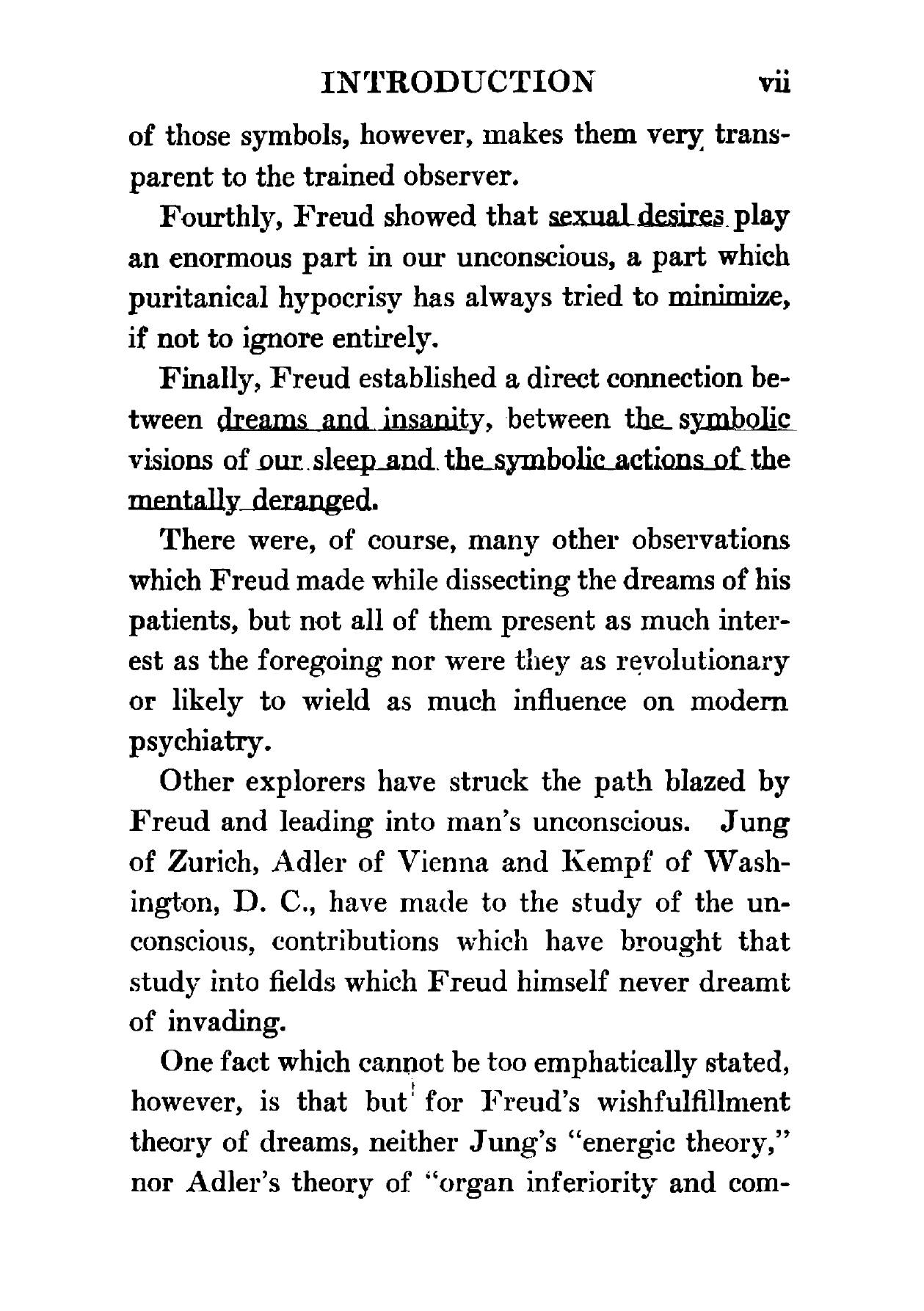 INTRODUCTION vii

of those symbols, however, makes them very transparent to the trained observer.

Fourthly, Freud showed that sexual desires play an enormous part in our unconscious, a part which puritanical hypocrisy has always tried to minimize, if not to ignore entirely.

Finally, Freud established a direct connection between dreams and insanity, between the symbolic visions of our sleep and the symbolic actions of the mentally deranged.

There were, of course, many other observations which Freud made while dissecting the dreams of his patients, but not all of them present as much interest as the foregoing nor were they as revolutionary or likely to wield as much influence on modern psychiatry.

Other explorers have struck the path blazed by Freud and leading into man's unconscious. Jung of Zurich, Adler of Vienna and Kempf of Washington, D. C., have made to the study of the unconscious, contributions which have brought that study into fields which Freud himself never dreamt of invading.

One fact which cannot be too emphatically stated, however, is that but for Freud's wishfulfillment theory of dreams, neither Jung's "energic theory," nor Adler's theory of "organ inferiority and com-